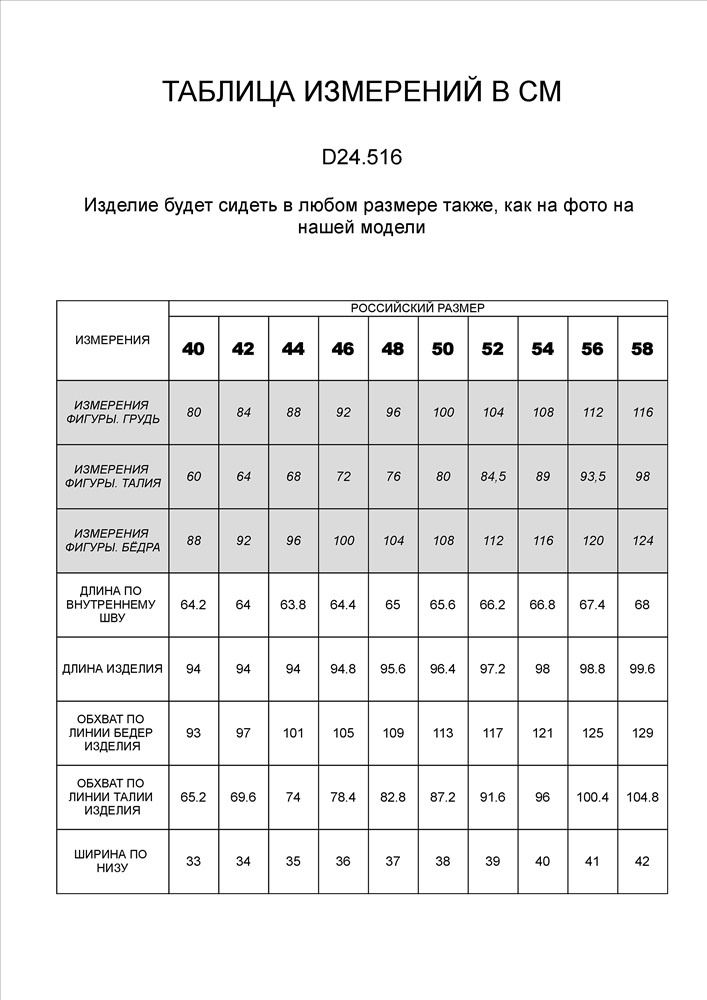 ТАБЛИЦА ИЗМЕРЕНИЙ В СМ

D24.516

Изделие будет сидеть в любом размере также, как на фото на нашей модели

| ИЗМЕРЕНИЯ | РОССИЙСКИЙ РАЗМЕР | | | | | | | | | |
|---|---|---|---|---|---|---|---|---|---|---|
| | 40 | 42 | 44 | 46 | 48 | 50 | 52 | 54 | 56 | 58 |
| ИЗМЕРЕНИЯ ФИГУРЫ. ГРУДЬ | 80 | 84 | 88 | 92 | 96 | 100 | 104 | 108 | 112 | 116 |
| ИЗМЕРЕНИЯ ФИГУРЫ. ТАЛИЯ | 60 | 64 | 68 | 72 | 76 | 80 | 84,5 | 89 | 93,5 | 98 |
| ИЗМЕРЕНИЯ ФИГУРЫ. БЕДРА | 88 | 92 | 96 | 100 | 104 | 108 | 112 | 116 | 120 | 124 |
| ДЛИНА ПО ВНУТРЕННЕМУ ШВУ | 64.2 | 64 | 63.8 | 64.4 | 65 | 65.6 | 66.2 | 66.8 | 67.4 | 68 |
| ДЛИНА ИЗДЕЛИЯ | 94 | 94 | 94 | 94.8 | 95.6 | 96.4 | 97.2 | 98 | 98.8 | 99.6 |
| ОБХВАТ ПО ЛИНИИ БЕДЕР ИЗДЕЛИЯ | 93 | 97 | 101 | 105 | 109 | 113 | 117 | 121 | 125 | 129 |
| ОБХВАТ ПО ЛИНИИ ТАЛИИ ИЗДЕЛИЯ | 65.2 | 69.6 | 74 | 78.4 | 82.8 | 87.2 | 91.6 | 96 | 100.4 | 104.8 |
| ШИРИНА ПО НИЗУ | 33 | 34 | 35 | 36 | 37 | 38 | 39 | 40 | 41 | 42 |